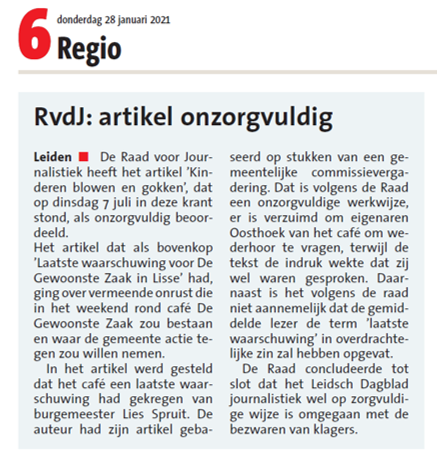 6 donderdag 28 januari 2021
Regio

RvdJ: artikel onzorgvuldig

Leiden De Raad voor Journalistiek heeft het artikel 'Kinderen blowen en gokken', dat op dinsdag 7 juli in deze krant stond, als onzorgvuldig beoordeeld.
Het artikel dat als bovenkop 'Laatste waarschuwing voor De Gewoonste Zaak in Lisse' had, ging over vermeende onrust die in het weekend rond café De Gewoonste Zaak zou bestaan en waar de gemeente actie tegen zou willen nemen.

In het artikel werd gesteld dat het café een laatste waarschuwing had gekregen van burgemeester Lies Spruit. De auteur had zijn artikel gebaseerd op stukken van een gemeentelijke commissievergadering. Dat is volgens de Raad een onzorgvuldige werkwijze, er is verzuimd om eigenaren Oosthoek van het café om wederhoor te vragen, terwijl de tekst de indruk wekte dat zij wel waren gesproken. Daarnaast is het volgens de raad niet aannemelijk dat de gemiddelde lezer de term 'laatste waarschuwing' in overdrachtelijke zin zal hebben opgevat.

De Raad concludeerde tot slot dat het Leidsch Dagblad journalistiek wel op zorgvuldige wijze is omgegaan met de bezwaren van klagers.